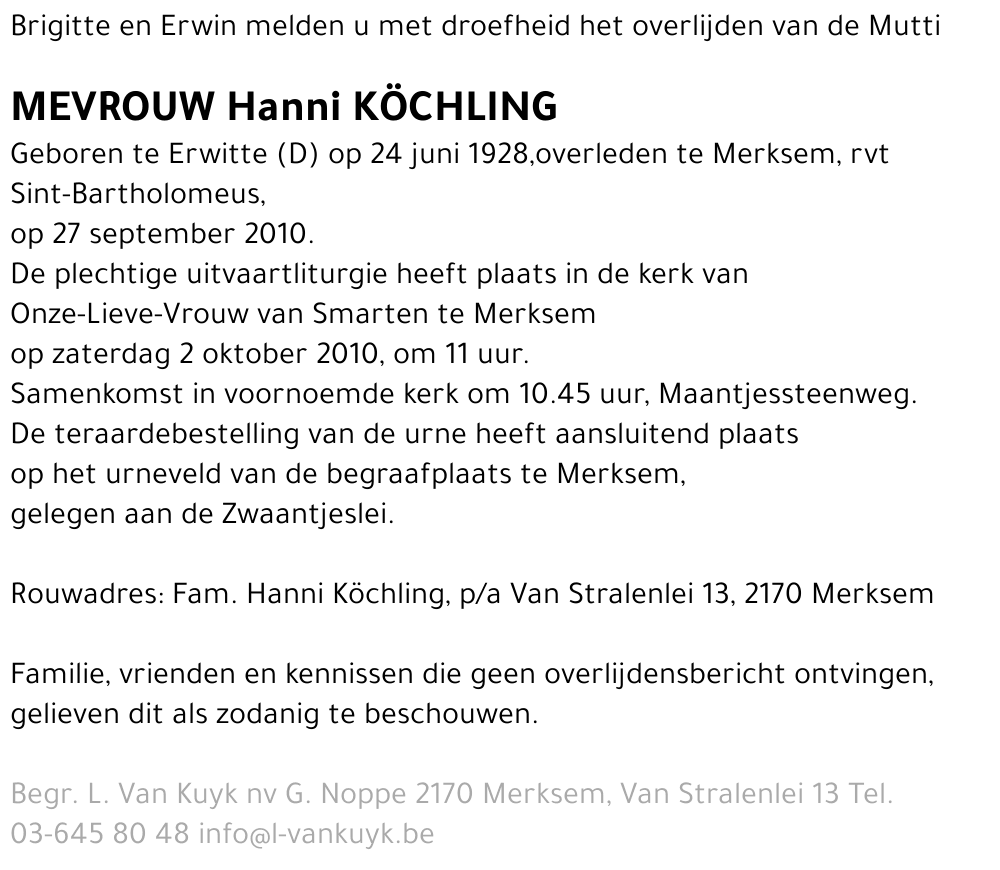 Brigitte en Erwin melden u met droefheid het overlijden van de Mutti

MEVROUW Hanni KÖCHLING

Geboren te Erwitte (D) op 24 juni 1928,overleden te Merksem, rvt Sint-Bartholomeus,
op 27 september 2010.
De plechtige uitvaartliturgie heeft plaats in de kerk van Onze-Lieve-Vrouw van Smarten te Merksem
op zaterdag 2 oktober 2010, om 11 uur.
Samenkomst in voornoemde kerk om 10.45 uur, Maantjessteenweg.
De teraardebestelling van de urne heeft aansluitend plaats op het urneveld van de begraafplaats te Merksem, gelegen aan de Zwaantjeslei.

Rouwadres: Fam. Hanni Köchling, p/a Van Stralenlei 13, 2170 Merksem

Familie, vrienden en kennissen die geen overlijdensbericht ontvingen, gelieven dit als zodanig te beschouwen.

Begr. L. Van Kuyk nv G. Noppe 2170 Merksem, Van Stralenlei 13 Tel. 03-645 80 48 info@l-vankuyk.be